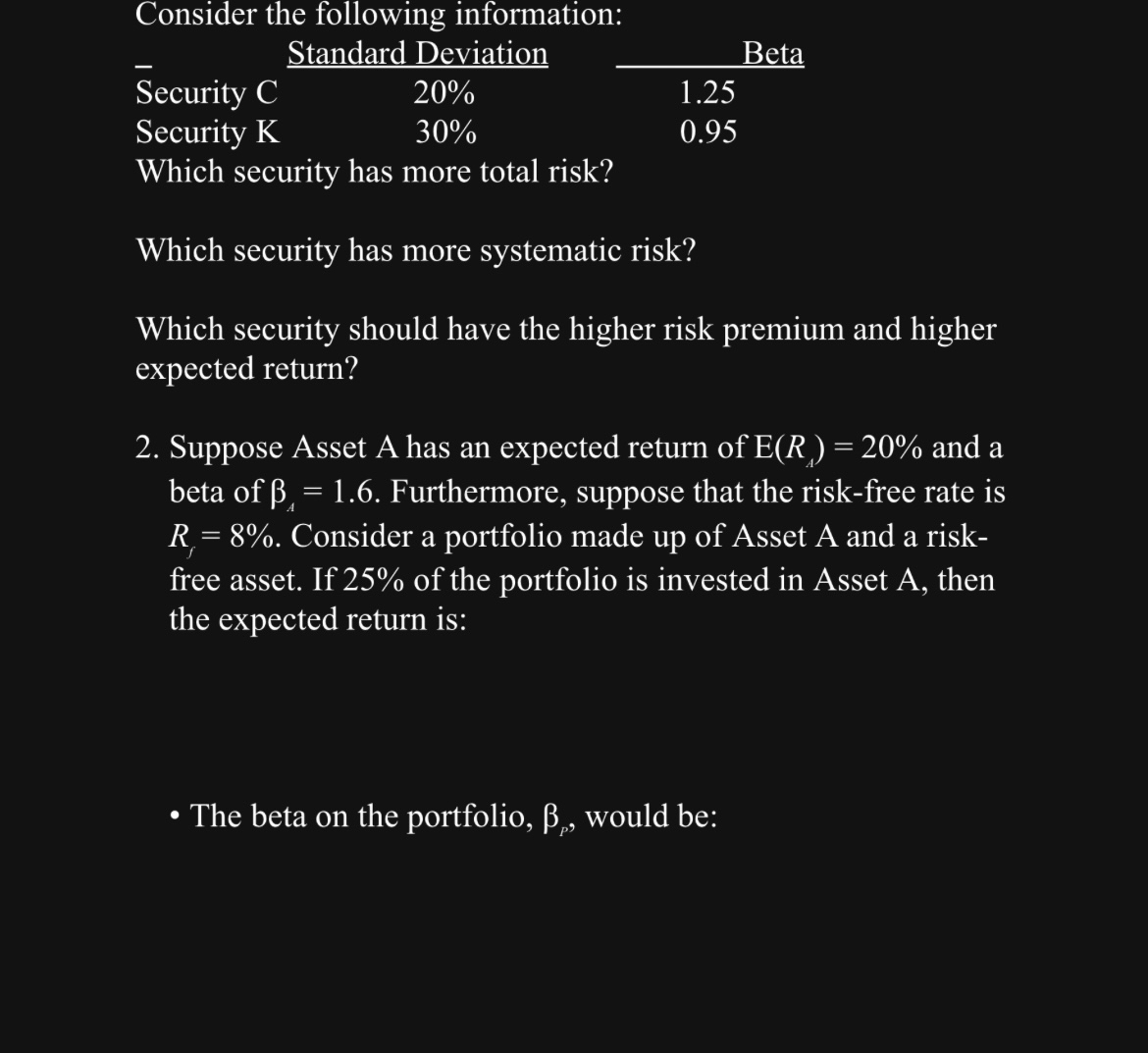 Consider the following information:

| | Standard Deviation | Beta |
|---|---|---|
| Security C | 20% | 1.25 |
| Security K | 30% | 0.95 |

Which security has more total risk?

Which security has more systematic risk?

Which security should have the higher risk premium and higher expected return?

2. Suppose Asset A has an expected return of $E(R_A) = 20\%$ and a beta of $\beta_A = 1.6$. Furthermore, suppose that the risk-free rate is $R_f = 8\%$. Consider a portfolio made up of Asset A and a risk-free asset. If 25% of the portfolio is invested in Asset A, then the expected return is:

• The beta on the portfolio, $\beta_P$, would be: